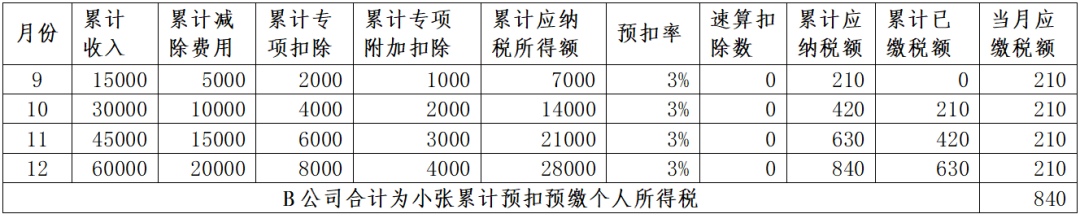 | 月份 | 累计收入 | 累计减除费用 | 累计专项扣除 | 累计专项附加扣除 | 累计应纳税所得额 | 预扣率 | 速算扣除数 | 累计应纳税额 | 累计已缴税额 | 当月应缴税额 |
|---|---|---|---|---|---|---|---|---|---|---|
| 9 | 15000 | 5000 | 2000 | 1000 | 7000 | 3% | 0 | 210 | 0 | 210 |
| 10 | 30000 | 10000 | 4000 | 2000 | 14000 | 3% | 0 | 420 | 210 | 210 |
| 11 | 45000 | 15000 | 6000 | 3000 | 21000 | 3% | 0 | 630 | 420 | 210 |
| 12 | 60000 | 20000 | 8000 | 4000 | 28000 | 3% | 0 | 840 | 630 | 210 |
| B公司合计为小张累计预扣预缴个人所得税 | | | | | | | | | | 840 |